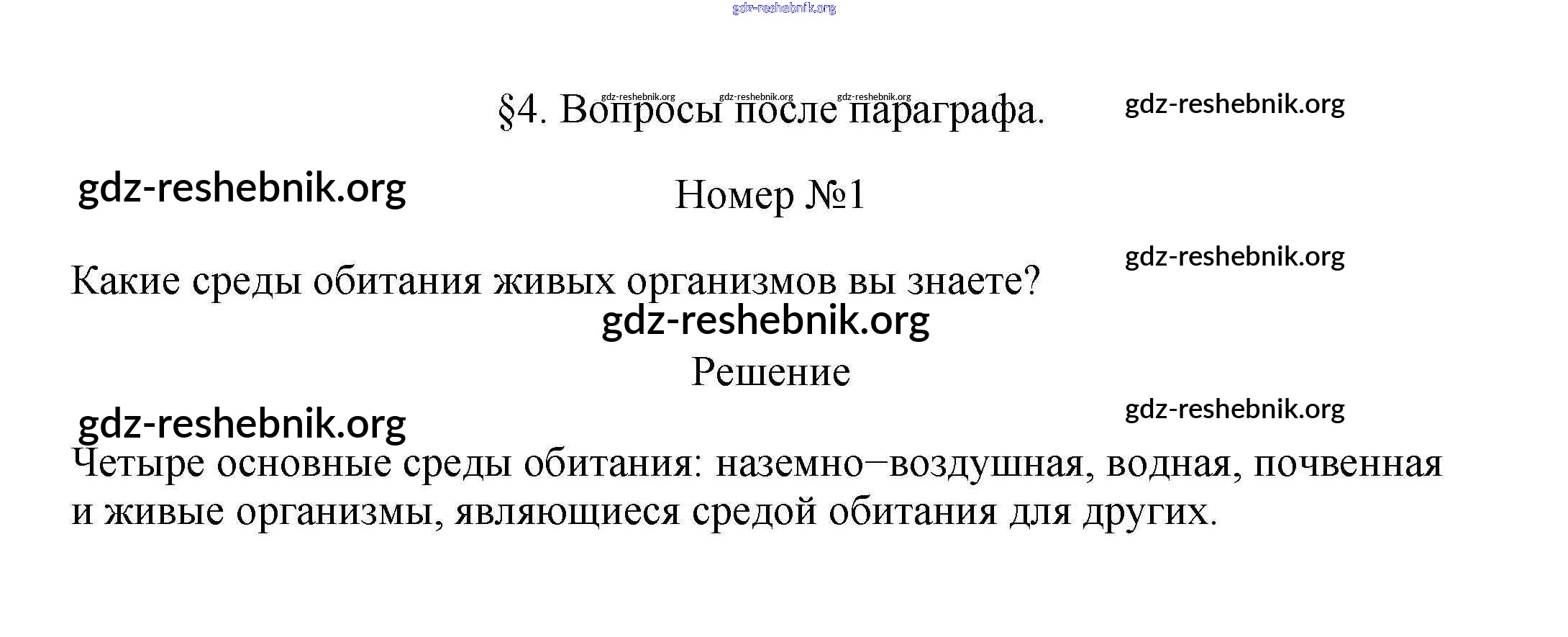 §4. Вопросы после параграфа.

Номер №1

Какие среды обитания живых организмов вы знаете?

Решение

Четыре основные среды обитания: наземно–воздушная, водная, почвенная и живые организмы, являющиеся средой обитания для других.

gdz-reshebnik.org